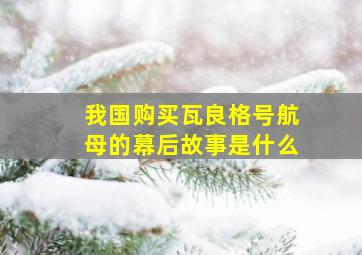 我国购买瓦良格号航母的幕后故事是什么